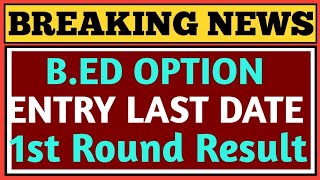 BREAKING NEWS

B.ED OPTION
ENTRY LAST DATE
1st Round Result